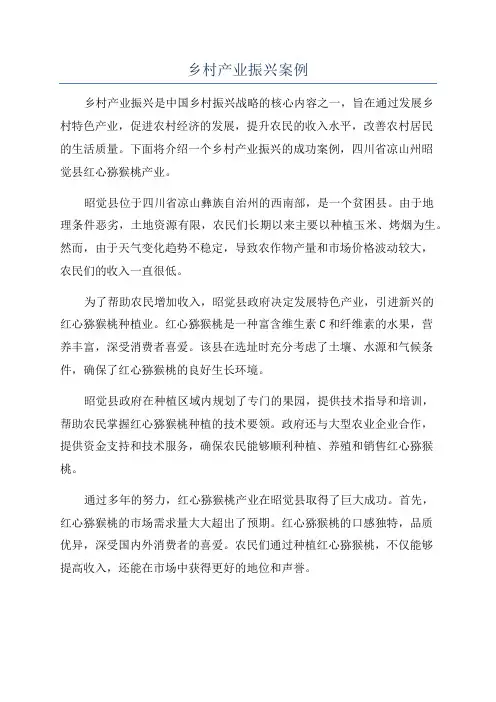 乡村产业振兴案例

乡村产业振兴是中国乡村振兴战略的核心内容之一，旨在通过发展乡村特色产业，促进农村经济的发展，提升农民的收入水平，改善农村居民的生活质量。下面将介绍一个乡村产业振兴的成功案例，四川省凉山州昭觉县红心猕猴桃产业。

昭觉县位于四川省凉山彝族自治州的西南部，是一个贫困县。由于地理条件恶劣，土地资源有限，农民们长期以来主要以种植玉米、烤烟为生。然而，由于天气变化趋势不稳定，导致农作物产量和市场价格波动较大，农民们的收入一直很低。

为了帮助农民增加收入，昭觉县政府决定发展特色产业，引进新兴的红心猕猴桃种植业。红心猕猴桃是一种富含维生素 C 和纤维素的水果，营养丰富，深受消费者喜爱。该县在选址时充分考虑了土壤、水源和气候条件，确保了红心猕猴桃的良好生长环境。

昭觉县政府在种植区域内规划了专门的果园，提供技术指导和培训，帮助农民掌握红心猕猴桃种植的技术要领。政府还与大型农业企业合作，提供资金支持和技术服务，确保农民能够顺利种植、养殖和销售红心猕猴桃。

通过多年的努力，红心猕猴桃产业在昭觉县取得了巨大成功。首先，红心猕猴桃的市场需求量大大超出了预期。红心猕猴桃的口感独特，品质优异，深受国内外消费者的喜爱。农民们通过种植红心猕猴桃，不仅能够提高收入，还能在市场中获得更好的地位和声誉。